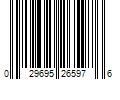 0 29695 26597 6